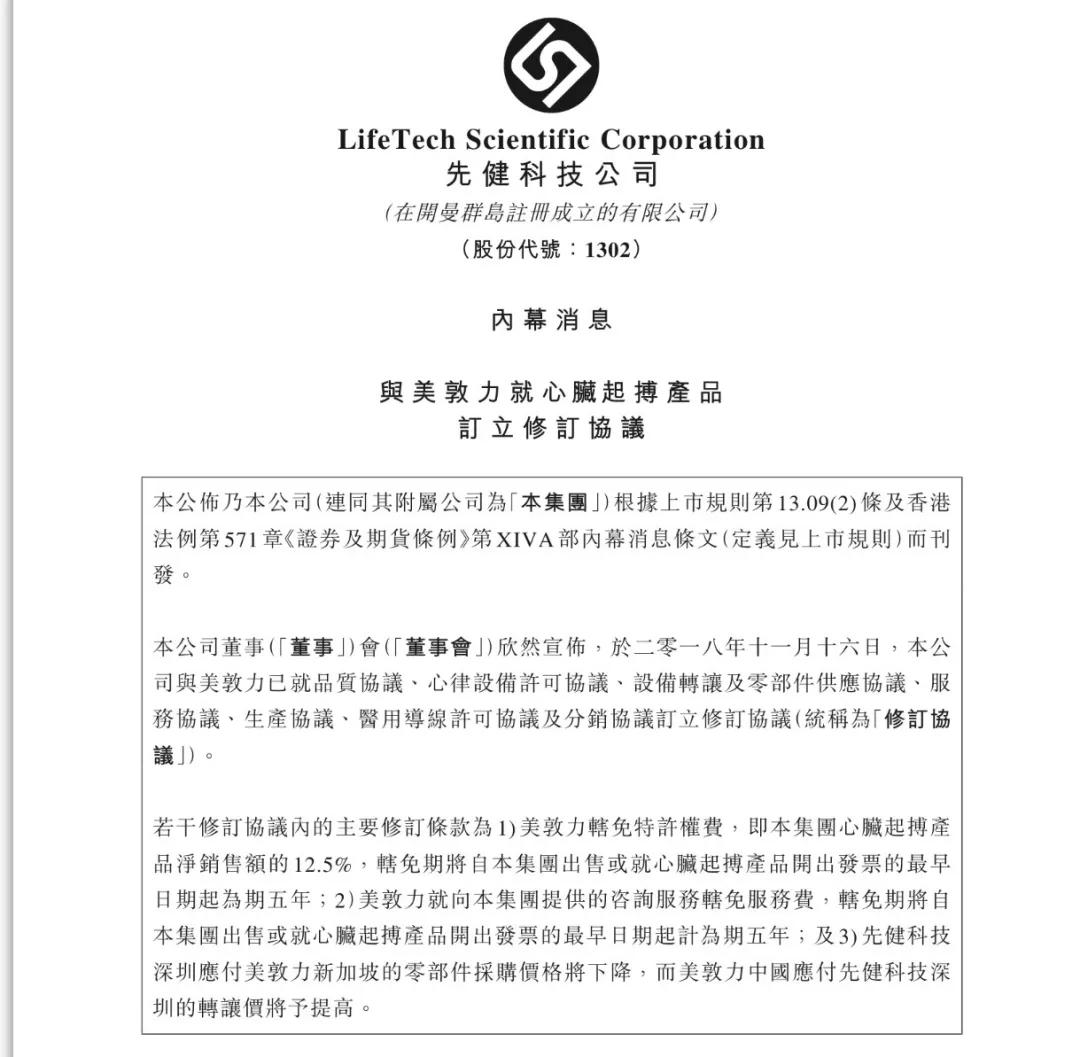 LifeTech Scientific Corporation
先健科技公司
(在開曼群島註冊成立的有限公司)
(股份代號:1302)

內幕消息

與美敦力就心臟起搏產品
訂立修訂協議

本公佈乃本公司(連同其附屬公司為「本集團」)根據上市規則第13.09(2)條及香港法例第571章《證券及期貨條例》第XIVA部內幕消息條文(定義見上市規則)而刊發。

本公司董事(「董事」)會(「董事會」)欣然宣佈,於二零一八年十一月十六日,本公司與美敦力已就品質協議、心律設備許可協議、設備轉讓及零部件供應協議、服務協議、生產協議、醫用導線許可協議及分銷協議訂立修訂協議(統稱為「修訂協議」)。

若干修訂協議內的主要修訂條款為1)美敦力轄免特許權費,即本集團心臟起搏產品淨銷售額的12.5%,轄免期將自本集團出售或就心臟起搏產品開出發票的最早日期起為期五年;2)美敦力就向本集團提供的咨詢服務轄免服務費,轄免期將自本集團出售或就心臟起搏產品開出發票的最早日期起計為期五年;及3)先健科技深圳應付美敦力新加坡的零部件採購價格將下降,而美敦力中國應付先健科技深圳的轉讓價將予提高。